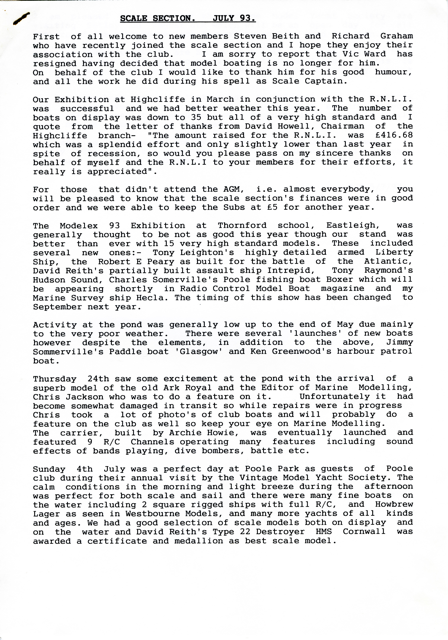 SCALE SECTION. JULY 93.

First of all welcome to new members Steven Beith and Richard Graham who have recently joined the scale section and I hope they enjoy their association with the club. I am sorry to report that Vic Ward has resigned having decided that model boating is no longer for him. On behalf of the club I would like to thank him for his good humour, and all the work he did during his spell as Scale Captain.

Our Exhibition at Highcliffe in March in conjunction with the R.N.L.I. was successful and we had better weather this year. The number of boats on display was down to 35 but all of a very high standard and I quote from the letter of thanks from David Howell, Chairman of the Highcliffe branch- "The amount raised for the R.N.L.I. was £416.68 which was a splendid effort and only slightly lower than last year in spite of recession, so would you please pass on my sincere thanks on behalf of myself and the R.N.L.I to your members for their efforts, it really is appreciated".

For those that didn't attend the AGM, i.e. almost everybody, you will be pleased to know that the scale section's finances were in good order and we were able to keep the Subs at £5 for another year.

The Modelex 93 Exhibition at Thornford school, Eastleigh, was generally thought to be not as good this year though our stand was better than ever with 15 very high standard models. These included several new ones:- Tony Leighton's highly detailed armed Liberty Ship, the Robert E Peary as built for the battle of the Atlantic, David Reith's partially built assault ship Intrepid, Tony Raymond's Hudson Sound, Charles Somerville's Poole fishing boat Boxer which will be appearing shortly in Radio Control Model Boat magazine and my Marine Survey ship Hecla. The timing of this show has been changed to September next year.

Activity at the pond was generally low up to the end of May due mainly to the very poor weather. There were several 'launches' of new boats however despite the elements, in addition to the above, Jimmy Sommerville's Paddle boat 'Glasgow' and Ken Greenwood's harbour patrol boat.

Thursday 24th saw some excitement at the pond with the arrival of a superb model of the old Ark Royal and the Editor of Marine Modelling, Chris Jackson who was to do a feature on it. Unfortunately it had become somewhat damaged in transit so while repairs were in progress Chris took a lot of photo's of club boats and will probably do a feature on the club as well so keep your eye on Marine Modelling. The carrier, built by Archie Howie, was eventually launched and featured 9 R/C Channels operating many features including sound effects of bands playing, dive bombers, battle etc.

Sunday 4th July was a perfect day at Poole Park as guests of Poole club during their annual visit by the Vintage Model Yacht Society. The calm conditions in the morning and light breeze during the afternoon was perfect for both scale and sail and there were many fine boats on the water including 2 square rigged ships with full R/C, and Howbrew Lager as seen in Westbourne Models, and many more yachts of all kinds and ages. We had a good selection of scale models both on display and on the water and David Reith's Type 22 Destroyer HMS Cornwall was awarded a certificate and medallion as best scale model.